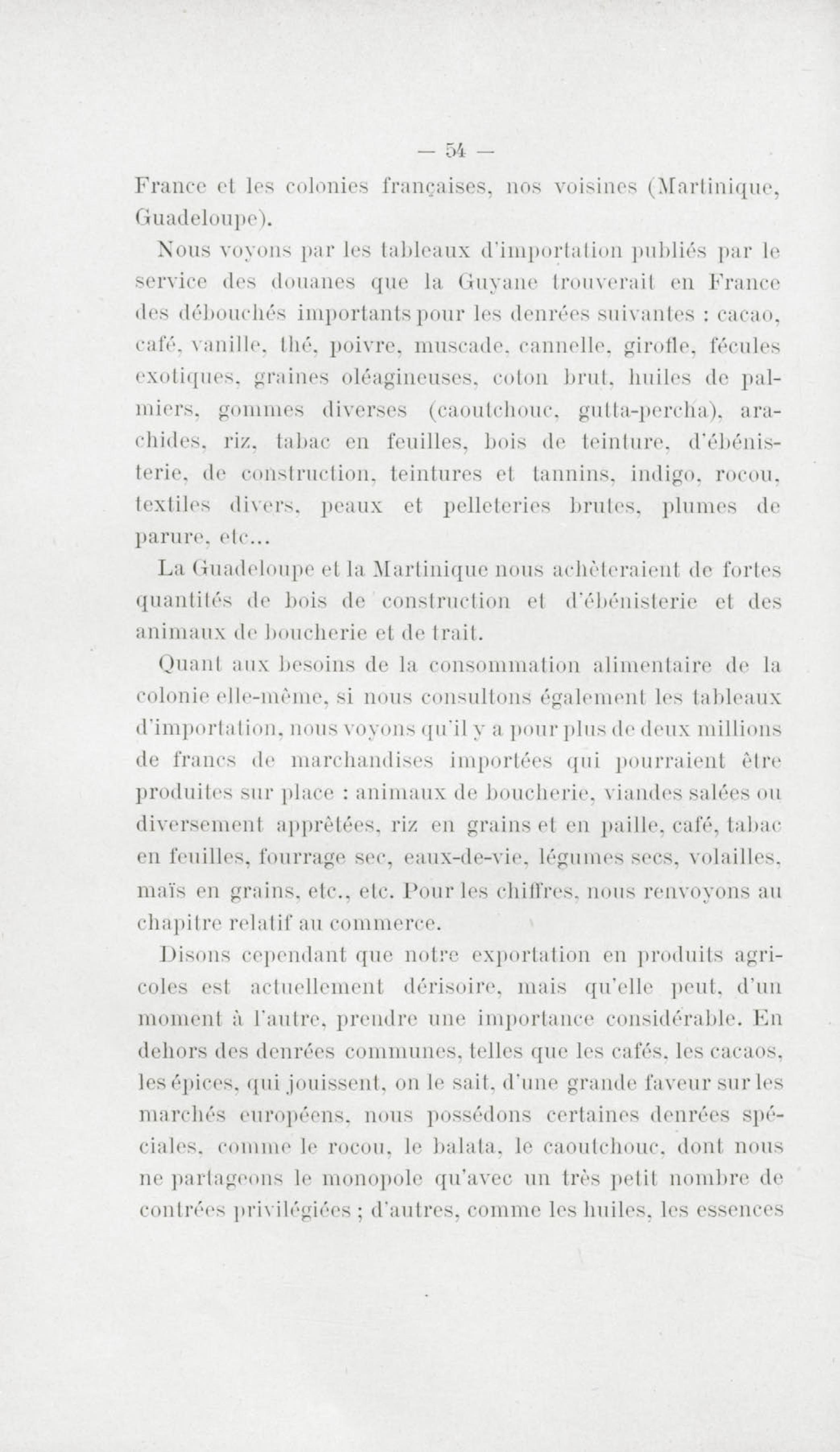 — 54 —

France et les colonies françaises, nos voisines (Martinique, Guadeloupe).

Nous voyons par les tableaux d'importation publiés par le service des douanes que la Guyane trouverait en France des débouchés importants pour les denrées suivantes : cacao, café, vanille, thé, poivre, muscade, cannelle, girofle, fécules exotiques, graines oléagineuses, coton brut, huiles de palmiers, gommes diverses (caoutchouc, gutta-percha), arachides, riz, tabac en feuilles, bois de teinture, d'ébénisterie, de construction, teintures et tannins, indigo, rocou, textiles divers, peaux et pelleteries brutes, plumes de parure, etc...

La Guadeloupe et la Martinique nous achèteraient de fortes quantités de bois de construction et d'ébénisterie et des animaux de boucherie et de trait.

Quant aux besoins de la consommation alimentaire de la colonie elle-même, si nous consultons également les tableaux d'importation, nous voyons qu'il y a pour plus de deux millions de francs de marchandises importées qui pourraient être produites sur place : animaux de boucherie, viandes salées ou diversement apprêtées, riz en grains et en paille, café, tabac en feuilles, fourrage sec, eaux-de-vie, légumes secs, volailles, maïs en grains, etc., etc. Pour les chiffres, nous renvoyons au chapitre relatif au commerce.

Disons cependant que notre exportation en produits agricoles est actuellement dérisoire, mais qu'elle peut, d'un moment à l'autre, prendre une importance considérable. En dehors des denrées communes, telles que les cafés, les cacaos, les épices, qui jouissent, on le sait, d'une grande faveur sur les marchés européens, nous possédons certaines denrées spéciales, comme le rocou, le balata, le caoutchouc, dont nous ne partageons le monopole qu'avec un très petit nombre de contrées privilégiées ; d'autres, comme les huiles, les essences